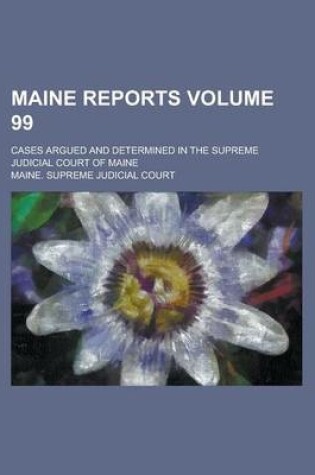 MAINE REPORTS VOLUME 99

CASES ARGUED AND DETERMINED IN THE SUPREME JUDICIAL COURT OF MAINE

MAINE. SUPREME JUDICIAL COURT